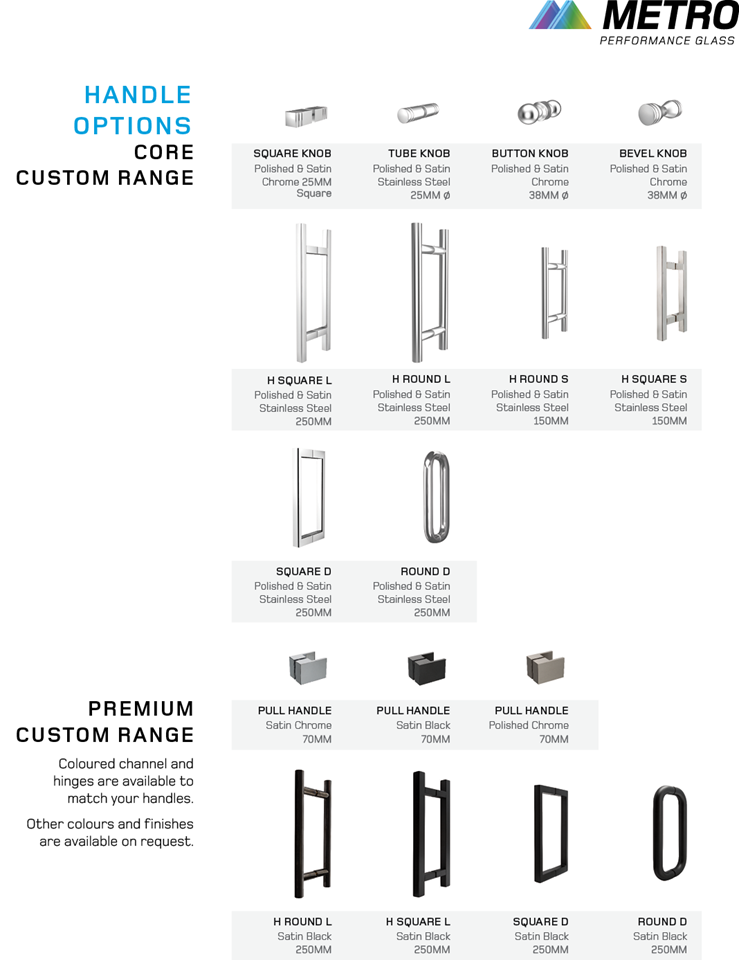 METRO
PERFORMANCE GLASS

HANDLE OPTIONS
CORE CUSTOM RANGE

SQUARE KNOB
Polished & Satin Chrome 25MM Square

TUBE KNOB
Polished & Satin Stainless Steel 25MM ø

BUTTON KNOB
Polished & Satin Chrome 38MM ø

BEVEL KNOB
Polished & Satin Chrome 38MM ø

H SQUARE L
Polished & Satin Stainless Steel 250MM

H ROUND L
Polished & Satin Stainless Steel 250MM

H ROUND S
Polished & Satin Stainless Steel 150MM

H SQUARE S
Polished & Satin Stainless Steel 150MM

SQUARE D
Polished & Satin Stainless Steel 250MM

ROUND D
Polished & Satin Stainless Steel 250MM

PREMIUM CUSTOM RANGE

Coloured channel and hinges are available to match your handles.

Other colours and finishes are available on request.

PULL HANDLE
Satin Chrome 70MM

PULL HANDLE
Satin Black 70MM

PULL HANDLE
Polished Chrome 70MM

H ROUND L
Satin Black 250MM

H SQUARE L
Satin Black 250MM

SQUARE D
Satin Black 250MM

ROUND D
Satin Black 250MM